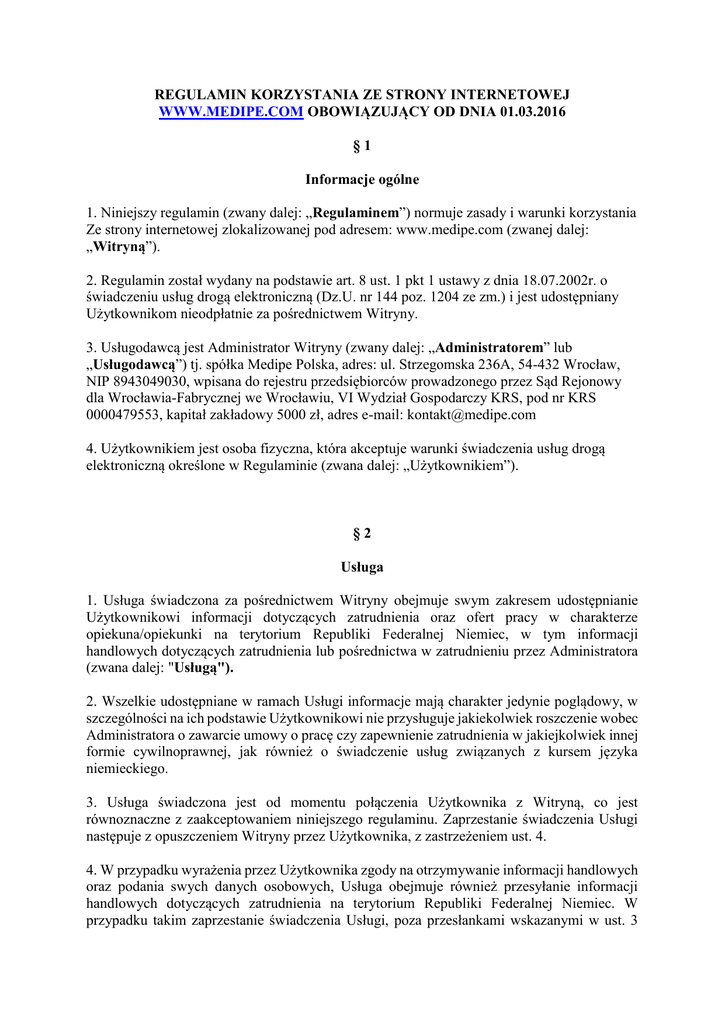 REGULAMIN KORZYSTANIA ZE STRONY INTERNETOWEJ WWW.MEDIPE.COM OBOWIĄZUJĄCY OD DNIA 01.03.2016

§ 1

Informacje ogólne

1. Niniejszy regulamin (zwany dalej: „Regulaminem”) normuje zasady i warunki korzystania Ze strony internetowej zlokalizowanej pod adresem: www.medipe.com (zwanej dalej: „Witryną”).

2. Regulamin został wydany na podstawie art. 8 ust. 1 pkt 1 ustawy z dnia 18.07.2002r. o świadczeniu usług drogą elektroniczną (Dz.U. nr 144 poz. 1204 ze zm.) i jest udostępniany Użytkownikom nieodpłatnie za pośrednictwem Witryny.

3. Usługodawcą jest Administrator Witryny (zwany dalej: „Administratorem” lub „Usługodawcą”) tj. spółka Medipe Polska, adres: ul. Strzegomska 236A, 54-432 Wrocław, NIP 8943049030, wpisana do rejestru przedsiębiorców prowadzonego przez Sąd Rejonowy dla Wrocławia-Fabrycznej we Wrocławiu, VI Wydział Gospodarczy KRS, pod nr KRS 0000479553, kapitał zakładowy 5000 zł, adres e-mail: kontakt@medipe.com

4. Użytkownikiem jest osoba fizyczna, która akceptuje warunki świadczenia usług drogą elektroniczną określone w Regulaminie (zwana dalej: „Użytkownikiem”).

§ 2

Usługa

1. Usługa świadczona za pośrednictwem Witryny obejmuje swym zakresem udostępnianie Użytkownikowi informacji dotyczących zatrudnienia oraz ofert pracy w charakterze opiekuna/opiekunki na terytorium Republiki Federalnej Niemiec, w tym informacji handlowych dotyczących zatrudnienia lub pośrednictwa w zatrudnieniu przez Administratora (zwana dalej: "Usługą").

2. Wszelkie udostępniane w ramach Usługi informacje mają charakter jedynie poglądowy, w szczególności na ich podstawie Użytkownikowi nie przysługuje jakiekolwiek roszczenie wobec Administratora o zawarcie umowy o pracę czy zapewnienie zatrudnienia w jakiejkolwiek innej formie cywilnoprawnej, jak również o świadczenie usług związanych z kursem języka niemieckiego.

3. Usługa świadczona jest od momentu połączenia Użytkownika z Witryną, co jest równoznaczne z zaakceptowaniem niniejszego regulaminu. Zaprzestanie świadczenia Usługi następuje z opuszczeniem Witryny przez Użytkownika, z zastrzeżeniem ust. 4.

4. W przypadku wyrażenia przez Użytkownika zgody na otrzymywanie informacji handlowych oraz podania swych danych osobowych, Usługa obejmuje również przesyłanie informacji handlowych dotyczących zatrudnienia na terytorium Republiki Federalnej Niemiec. W przypadku takim zaprzestanie świadczenia Usługi, poza przesłankami wskazanymi w ust. 3